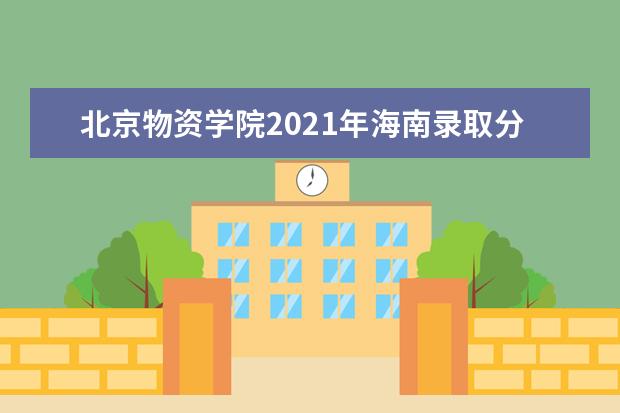 北京物资学院2021年海南录取分